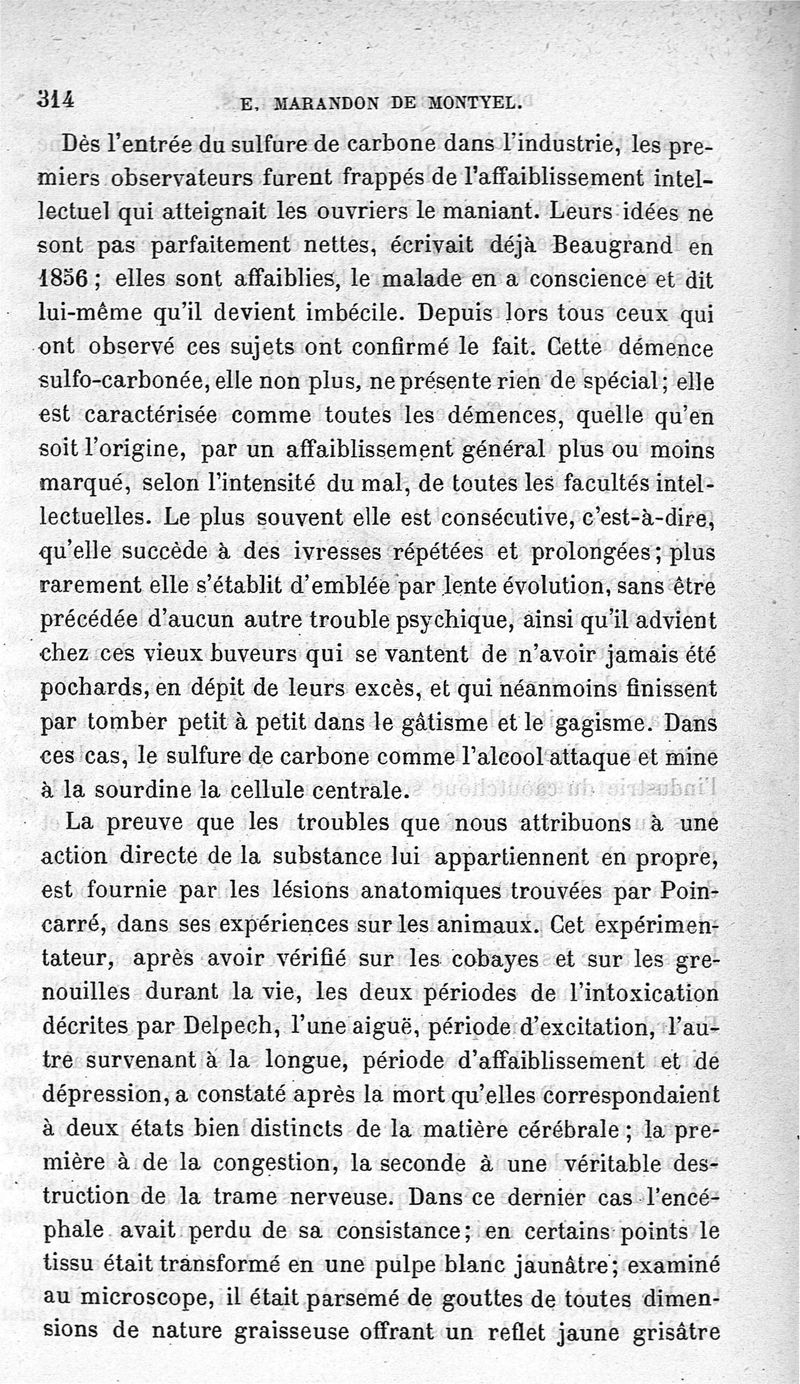 314 E. MARANDON DE MONTYEL.

Dès l'entrée du sulfure de carbone dans l'industrie, les premiers observateurs furent frappés de l'affaiblissement intellectuel qui atteignait les ouvriers le maniant. Leurs idées ne sont pas parfaitement nettes, écrivait déjà Beaugrand en 1856 ; elles sont affaiblies, le malade en a conscience et dit lui-même qu'il devient imbécile. Depuis lors tous ceux qui ont observé ces sujets ont confirmé le fait. Cette démence sulfo-carbonée, elle non plus, ne présente rien de spécial ; elle est caractérisée comme toutes les démences, quelle qu'en soit l'origine, par un affaiblissement général plus ou moins marqué, selon l'intensité du mal, de toutes les facultés intellectuelles. Le plus souvent elle est consécutive, c'est-à-dire, qu'elle succède à des ivresses répétées et prolongées ; plus rarement elle s'établit d'emblée par lente évolution, sans être précédée d'aucun autre trouble psychique, ainsi qu'il advient chez ces vieux buveurs qui se vantent de n'avoir jamais été pochards, en dépit de leurs excès, et qui néanmoins finissent par tomber petit à petit dans le gâtisme et le gagisme. Dans ces cas, le sulfure de carbone comme l'alcool attaque et mine à la sourdine la cellule centrale.

La preuve que les troubles que nous attribuons à une action directe de la substance lui appartiennent en propre, est fournie par les lésions anatomiques trouvées par Poincarré, dans ses expériences sur les animaux. Cet expérimentateur, après avoir vérifié sur les cobayes et sur les grenouilles durant la vie, les deux périodes de l'intoxication décrites par Delpech, l'une aiguë, période d'excitation, l'autre survenant à la longue, période d'affaiblissement et de dépression, a constaté après la mort qu'elles correspondaient à deux états bien distincts de la matière cérébrale ; la première à de la congestion, la seconde à une véritable destruction de la trame nerveuse. Dans ce dernier cas l'encéphale avait perdu de sa consistance ; en certains points le tissu était transformé en une pulpe blanc jaunâtre ; examiné au microscope, il était parsemé de gouttes de toutes dimensions de nature graisseuse offrant un reflet jaune grisâtre